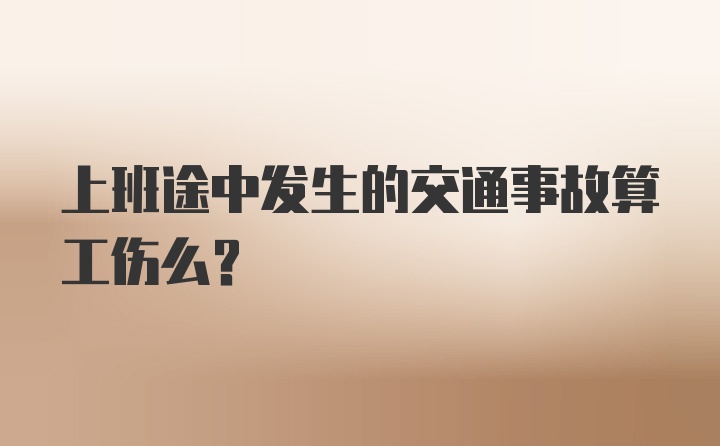 上班途中发生的交通事故算工伤么？